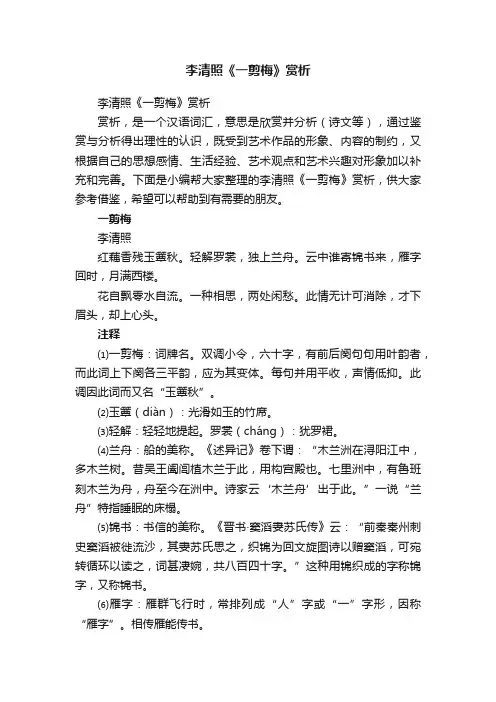 李清照《一剪梅》赏析

李清照《一剪梅》赏析

赏析，是一个汉语词汇，意思是欣赏并分析（诗文等），通过鉴赏与分析得出理性的认识，既受到艺术作品的形象、内容的制约，又根据自己的思想感情、生活经验、艺术观点和艺术兴趣对形象加以补充和完善。下面是小编帮大家整理的李清照《一剪梅》赏析，供大家参考借鉴，希望可以帮助到有需要的朋友。

一剪梅

李清照

红藕香残玉簟秋。轻解罗裳，独上兰舟。云中谁寄锦书来，雁字回时，月满西楼。

花自飘零水自流。一种相思，两处闲愁。此情无计可消除，才下眉头，却上心头。

注释

⑴一剪梅：词牌名。双调小令，六十字，有前后阕句句用叶韵者，而此词上下阕各三平韵，应为其变体。每句并用平收，声情低抑。此调因此词而又名“玉簟秋”。

⑵玉簟（diàn）：光滑如玉的竹席。

⑶轻解：轻轻地提起。罗裳（cháng）：犹罗裙。

⑷兰舟：船的美称。《述异记》卷下谓：“木兰洲在浔阳江中，多木兰树。昔吴王阖闾植木兰于此，用构宫殿也。七里洲中，有鲁班刻木兰为舟，舟至今在洲中。诗家云‘木兰舟’出于此。”一说“兰舟”特指睡眠的床榻。

⑸锦书：书信的美称。《晋书·窦滔妻苏氏传》云：“前秦秦州刺史窦滔被徙流沙，其妻苏氏思之，织锦为回文旋图诗以赠窦滔，可宛转循环以读之，词甚凄婉，共八百四十字。”这种用锦织成的字称锦字，又称锦书。

⑹雁字：雁群飞行时，常排列成“人”字或“一”字形，因称“雁字”。相传雁能传书。